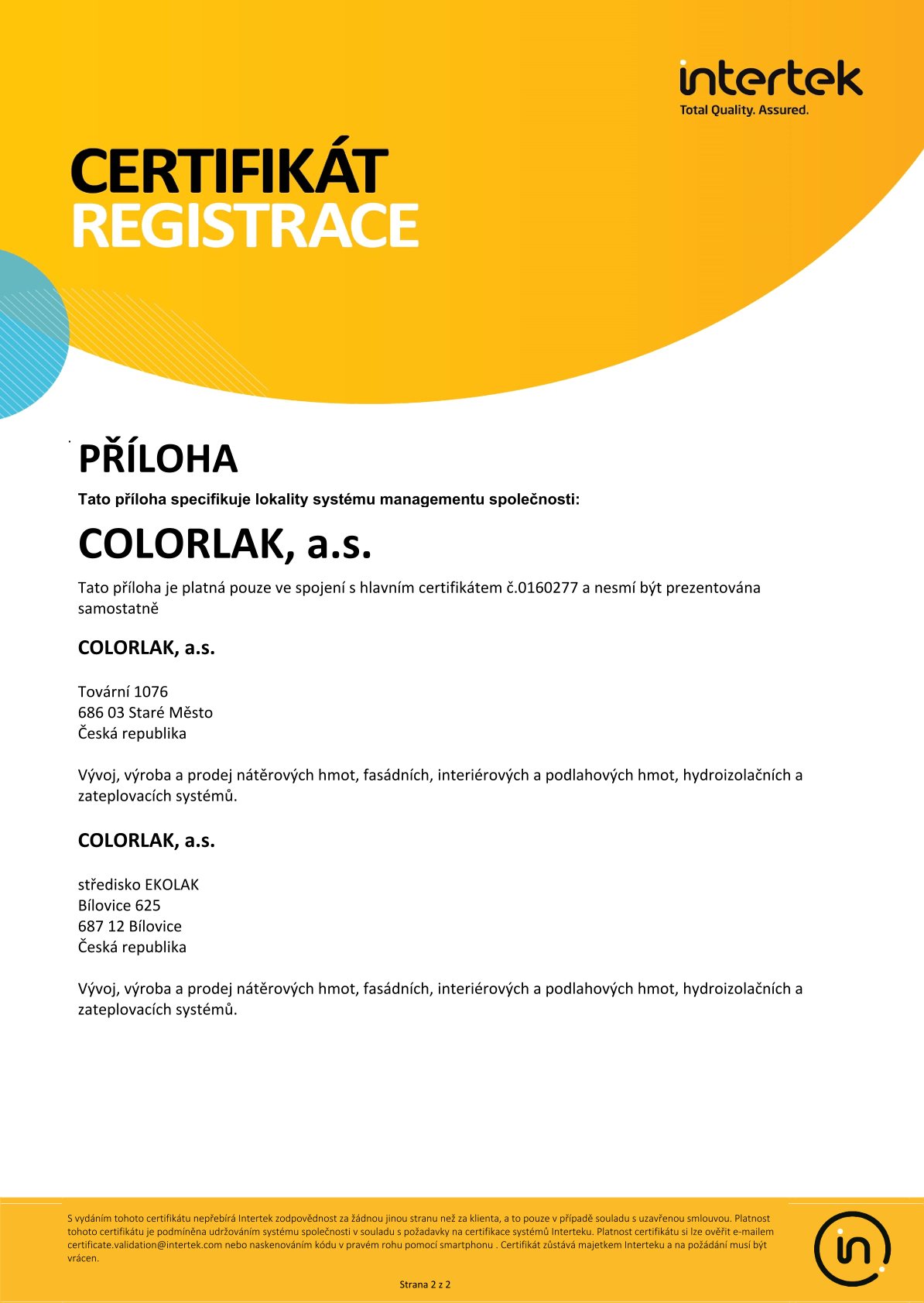 intertek
Total Quality. Assured.

CERTIFIKÁT
REGISTRACE

PŘÍLOHA

Tato příloha specifikuje lokality systému managementu společnosti:

COLORLAK, a.s.

Tato příloha je platná pouze ve spojení s hlavním certifikátem č.0160277 a nesmí být prezentována samostatně

COLORLAK, a.s.

Tovární 1076
686 03 Staré Město
Česká republika

Vývoj, výroba a prodej nátěrových hmot, fasádních, interiérových a podlahových hmot, hydroizolačních a zateplovacích systémů.

COLORLAK, a.s.

středisko EKOLAK
Bílovice 625
687 12 Bílovice
Česká republika

Vývoj, výroba a prodej nátěrových hmot, fasádních, interiérových a podlahových hmot, hydroizolačních a zateplovacích systémů.

S vydáním tohoto certifikátu nepřebírá Intertek zodpovědnost za žádnou jinou stranu než za klienta, a to pouze v případě souladu s uzavřenou smlouvou. Platnost tohoto certifikátu je podmíněna udržováním systému společnosti v souladu s požadavky na certifikace systémů Interteku. Platnost certifikátu si lze ověřit e-mailem certificate.validation@intertek.com nebo naskenováním kódu v pravém rohu pomocí smartphonu . Certifikát zůstává majetkem Interteku a na požádání musí být vrácen.

Strana 2 z 2

in